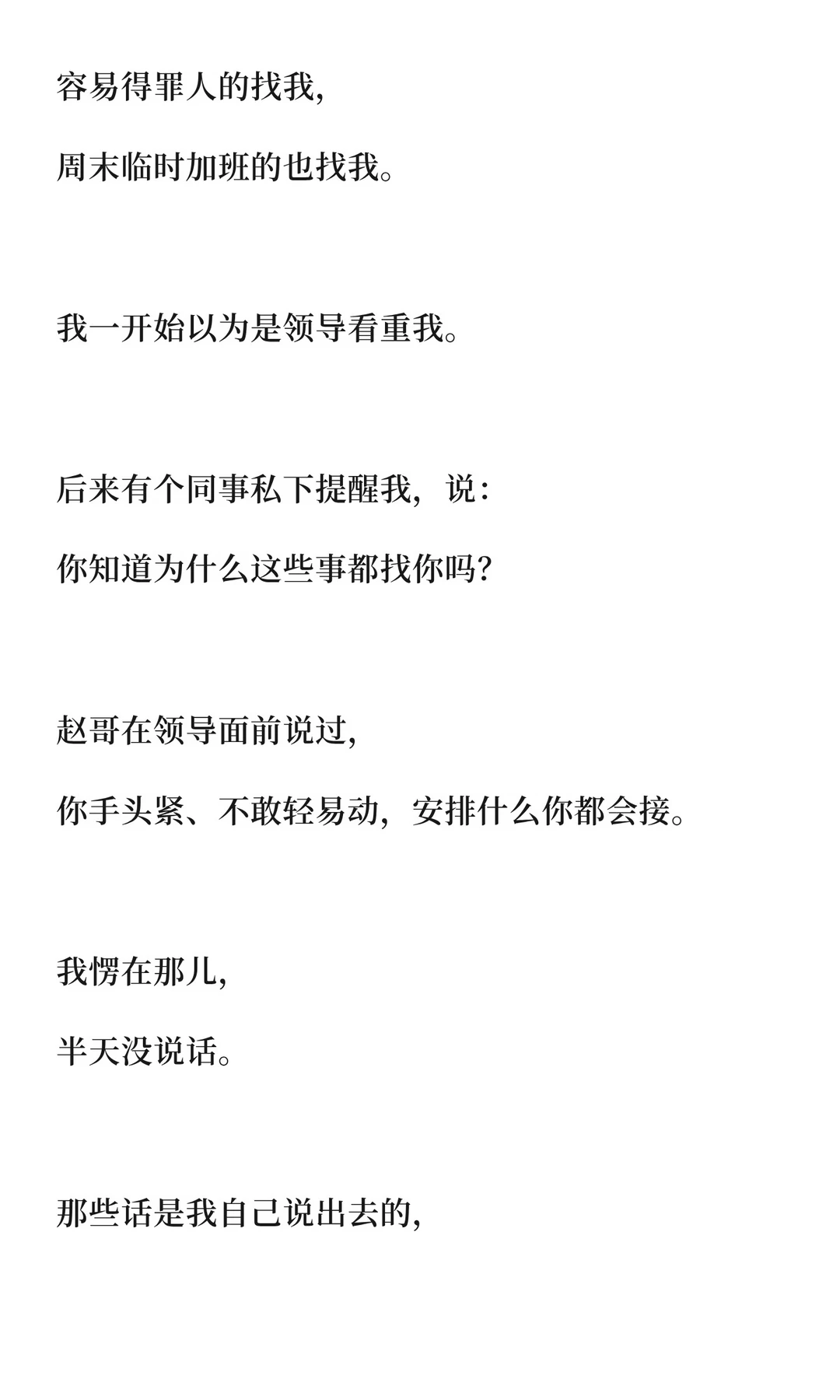 容易得罪人的找我，
周末临时加班的也找我。

我一开始以为是领导看重我。

后来有个同事私下提醒我，说：
你知道为什么这些事都找你吗？

赵哥在领导面前说过，
你手头紧、不敢轻易动，安排什么你都会接。

我愣在那儿，
半天没说话。

那些话是我自己说出去的，